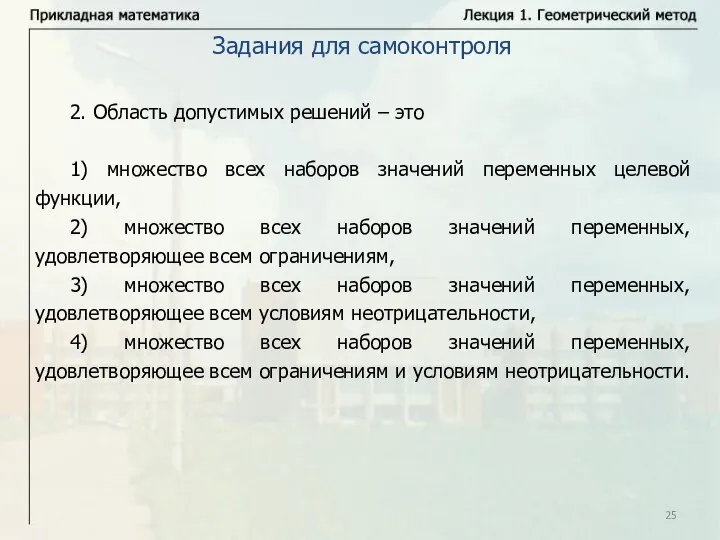 Прикладная математика

Лекция 1. Геометрический метод

Задания для самоконтроля

2. Область допустимых решений – это

1) множество всех наборов значений переменных целевой функции,

2) множество всех наборов значений переменных, удовлетворяющее всем ограничениям,

3) множество всех наборов значений переменных, удовлетворяющее всем условиям неотрицательности,

4) множество всех наборов значений переменных, удовлетворяющее всем ограничениям и условиям неотрицательности.

25